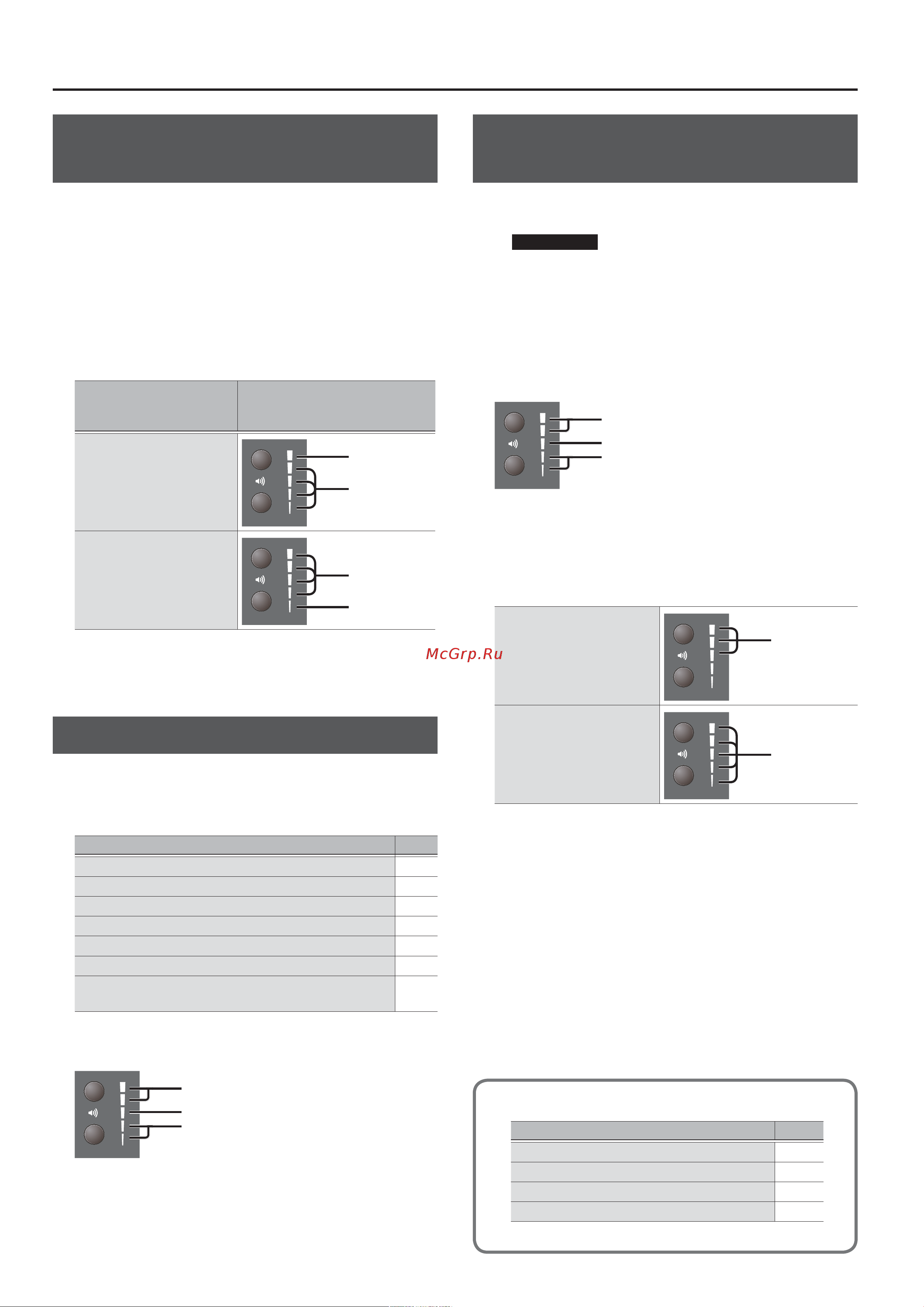 McGrp.Ru